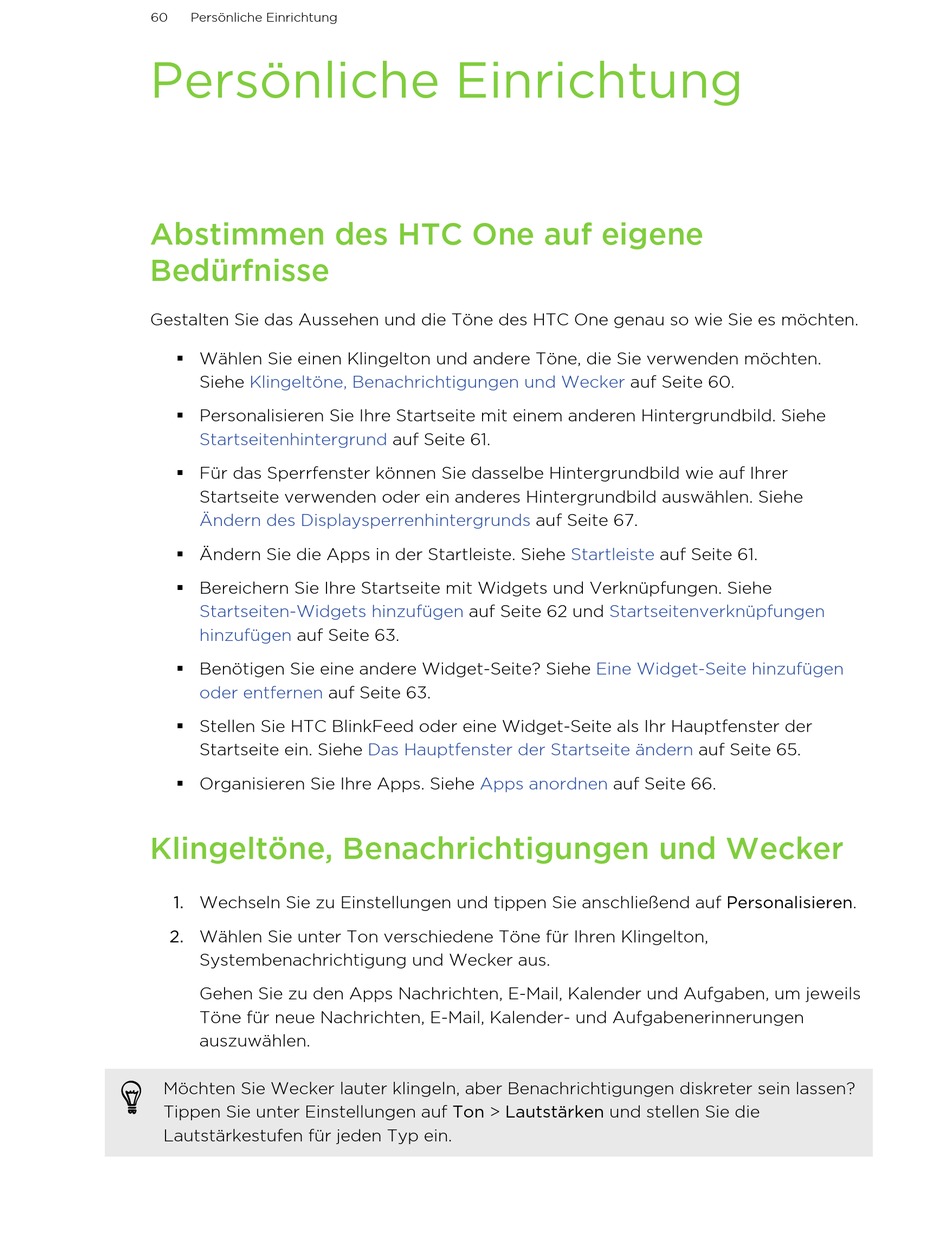 60 Persönliche Einrichtung

Persönliche Einrichtung

Abstimmen des HTC One auf eigene Bedürfnisse

Gestalten Sie das Aussehen und die Töne des HTC One genau so wie Sie es möchten.

▪ Wählen Sie einen Klingelton und andere Töne, die Sie verwenden möchten. Siehe Klingeltöne, Benachrichtigungen und Wecker auf Seite 60.

▪ Personalisieren Sie Ihre Startseite mit einem anderen Hintergrundbild. Siehe Startseitenhintergrund auf Seite 61.

▪ Für das Sperrfenster können Sie dasselbe Hintergrundbild wie auf Ihrer Startseite verwenden oder ein anderes Hintergrundbild auswählen. Siehe Ändern des Displaysperrenhintergrunds auf Seite 67.

▪ Ändern Sie die Apps in der Startleiste. Siehe Startleiste auf Seite 61.

▪ Bereichern Sie Ihre Startseite mit Widgets und Verknüpfungen. Siehe Startseiten-Widgets hinzufügen auf Seite 62 und Startseitenverknüpfungen hinzufügen auf Seite 63.

▪ Benötigen Sie eine andere Widget-Seite? Siehe Eine Widget-Seite hinzufügen oder entfernen auf Seite 63.

▪ Stellen Sie HTC BlinkFeed oder eine Widget-Seite als Ihr Hauptfenster der Startseite ein. Siehe Das Hauptfenster der Startseite ändern auf Seite 65.

▪ Organisieren Sie Ihre Apps. Siehe Apps anordnen auf Seite 66.

Klingeltöne, Benachrichtigungen und Wecker

1. Wechseln Sie zu Einstellungen und tippen Sie anschließend auf Personalisieren.

2. Wählen Sie unter Ton verschiedene Töne für Ihren Klingelton, Systembenachrichtigung und Wecker aus.

Gehen Sie zu den Apps Nachrichten, E-Mail, Kalender und Aufgaben, um jeweils Töne für neue Nachrichten, E-Mail, Kalender- und Aufgabenerinnerungen auszuwählen.

Möchten Sie Wecker lauter klingeln, aber Benachrichtigungen diskreter sein lassen? Tippen Sie unter Einstellungen auf Ton > Lautstärken und stellen Sie die Lautstärkestufen für jeden Typ ein.